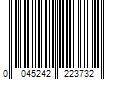 0 045242 223732